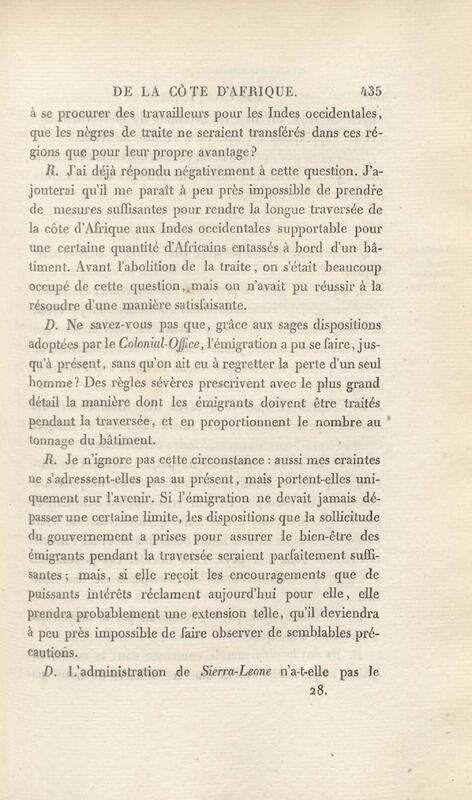 DE LA CÔTE D'AFRIQUE. 435

à se procurer des travailleurs pour les Indes occidentales, que les nègres de traite ne seraient transférés dans ces régions que pour leur propre avantage?

R. J'ai déjà répondu négativement à cette question. J'ajouterai qu'il me paraît à peu près impossible de prendre de mesures suffisantes pour rendre la longue traversée de la côte d'Afrique aux Indes occidentales supportable pour une certaine quantité d'Africains entassés à bord d'un bâtiment. Avant l'abolition de la traite, on s'était beaucoup occupé de cette question, mais on n'avait pu réussir à la résoudre d'une manière satisfaisante.

D. Ne savez-vous pas que, grâce aux sages dispositions adoptées par le Colonial-Office, l'émigration a pu se faire, jusqu'à présent, sans qu'on ait eu à regretter la perte d'un seul homme? Des règles sévères prescrivent avec le plus grand détail la manière dont les émigrants doivent être traités pendant la traversée, et en proportionnent le nombre au tonnage du bâtiment.

R. Je n'ignore pas cette circonstance : aussi mes craintes ne s'adressent-elles pas au présent, mais portent-elles uniquement sur l'avenir. Si l'émigration ne devait jamais dépasser une certaine limite, les dispositions que la sollicitude du gouvernement a prises pour assurer le bien-être des émigrants pendant la traversée seraient parfaitement suffisantes; mais, si elle reçoit les encouragements que de puissants intérêts réclament aujourd'hui pour elle, elle prendra probablement une extension telle, qu'il deviendra à peu près impossible de faire observer de semblables précautions.

D. L'administration de Sierra-Leone n'a-t-elle pas le

28.